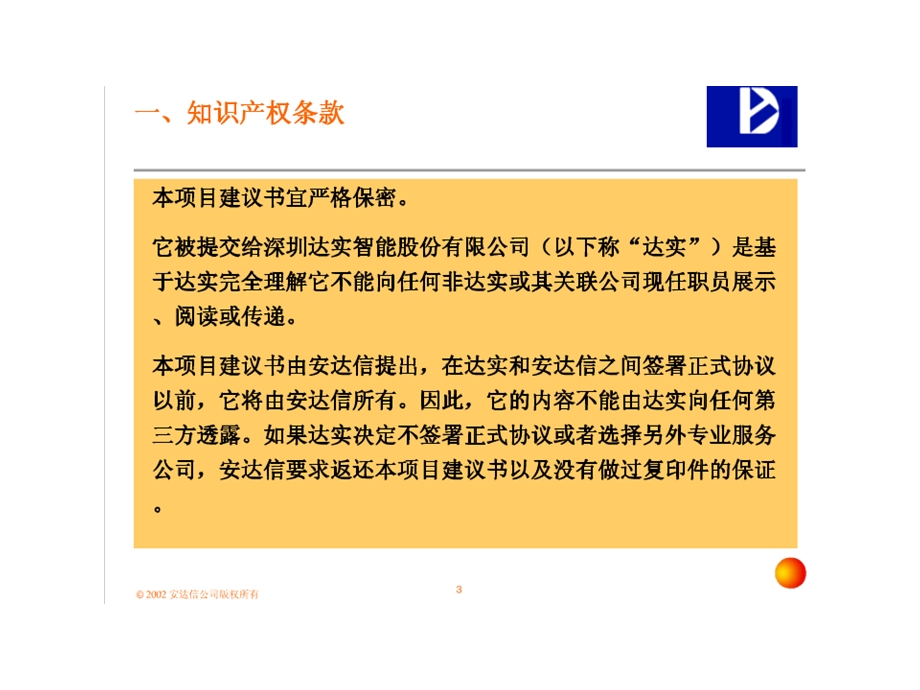 一、知识产权条款

本项目建议书宜严格保密。

它被提交给深圳达实智能股份有限公司（以下称“达实”）是基于达实完全理解它不能向任何非达实或其关联公司现任职员展示、阅读或传递。

本项目建议书由安达信提出，在达实和安达信之间签署正式协议以前，它将由安达信所有。因此，它的内容不能由达实向任何第三方透露。如果达实决定不签署正式协议或者选择另外专业服务公司，安达信要求返还本项目建议书以及没有做过复印件的保证。

© 2002 安达信公司版权所有

3